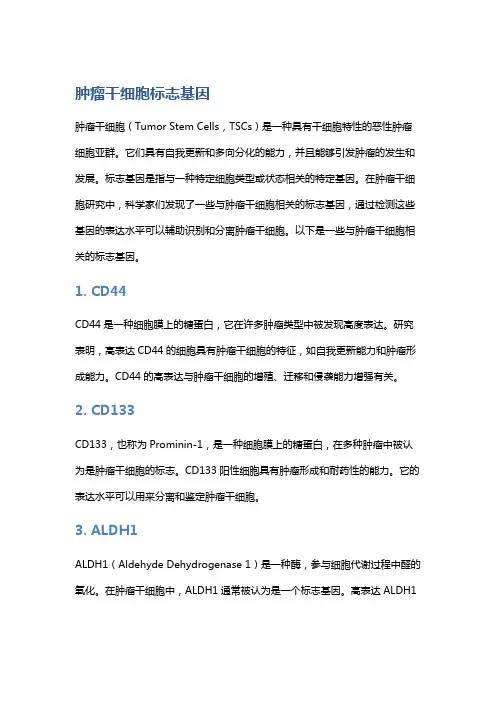 肿瘤干细胞标志基因

肿瘤干细胞（Tumor Stem Cells，TSCs）是一种具有干细胞特性的恶性肿瘤细胞亚群。它们具有自我更新和多向分化的能力，并且能够引发肿瘤的发生和发展。标志基因是指与一种特定细胞类型或状态相关的特定基因。在肿瘤干细胞研究中，科学家们发现了一些与肿瘤干细胞相关的标志基因，通过检测这些基因的表达水平可以辅助识别和分离肿瘤干细胞。以下是一些与肿瘤干细胞相关的标志基因。

1. CD44

CD44 是一种细胞膜上的糖蛋白，它在许多肿瘤类型中被发现高度表达。研究表明，高表达 CD44 的细胞具有肿瘤干细胞的特征，如自我更新能力和肿瘤形成能力。CD44 的高表达与肿瘤干细胞的增殖、迁移和侵袭能力增强有关。

2. CD133

CD133，也称为 Prominin-1，是一种细胞膜上的糖蛋白，在多种肿瘤中被认为是肿瘤干细胞的标志。CD133 阳性细胞具有肿瘤形成和耐药性的能力。它的表达水平可以用来分离和鉴定肿瘤干细胞。

3. ALDH1

ALDH1（Aldehyde Dehydrogenase 1）是一种酶，参与细胞代谢过程中醛的氧化。在肿瘤干细胞中，ALDH1 通常被认为是一个标志基因。高表达 ALDH1